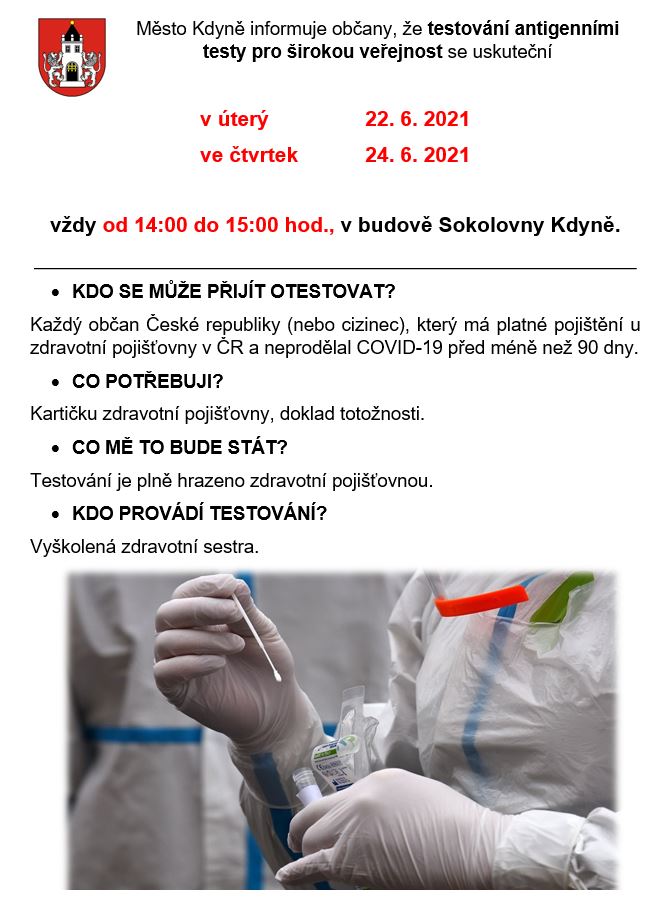 Město Kdyně informuje občany, že testování antigenními testy pro širokou veřejnost se uskuteční

v úterý 22. 6. 2021

ve čtvrtek 24. 6. 2021

vždy od 14:00 do 15:00 hod., v budově Sokolovny Kdyně.

• KDO SE MŮŽE PŘIJÍT OTESTOVAT?

Každý občan České republiky (nebo cizinec), který má platné pojištění u zdravotní pojišťovny v ČR a neprodělal COVID-19 před méně než 90 dny.

• CO POTŘEBUJI?

Kartičku zdravotní pojišťovny, doklad totožnosti.

• CO MĚ TO BUDE STÁT?

Testování je plně hrazeno zdravotní pojišťovnou.

• KDO PROVÁDÍ TESTOVÁNÍ?

Vyškolená zdravotní sestra.